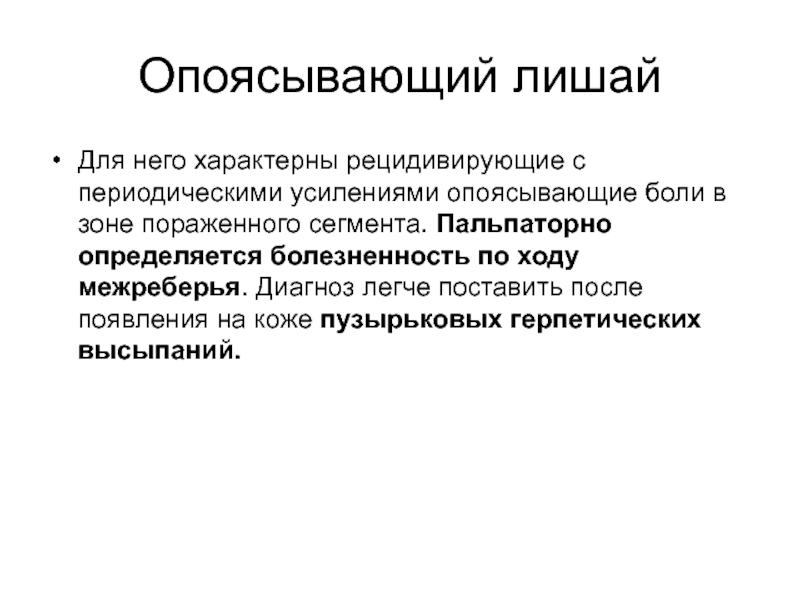 Опоясывающий лишай

• Для него характерны рецидивирующие с периодическими усилениями опоясывающие боли в зоне пораженного сегмента. Пальпаторно определяется болезненность по ходу межреберья. Диагноз легче поставить после появления на коже пузырьковых герпетических высыпаний.